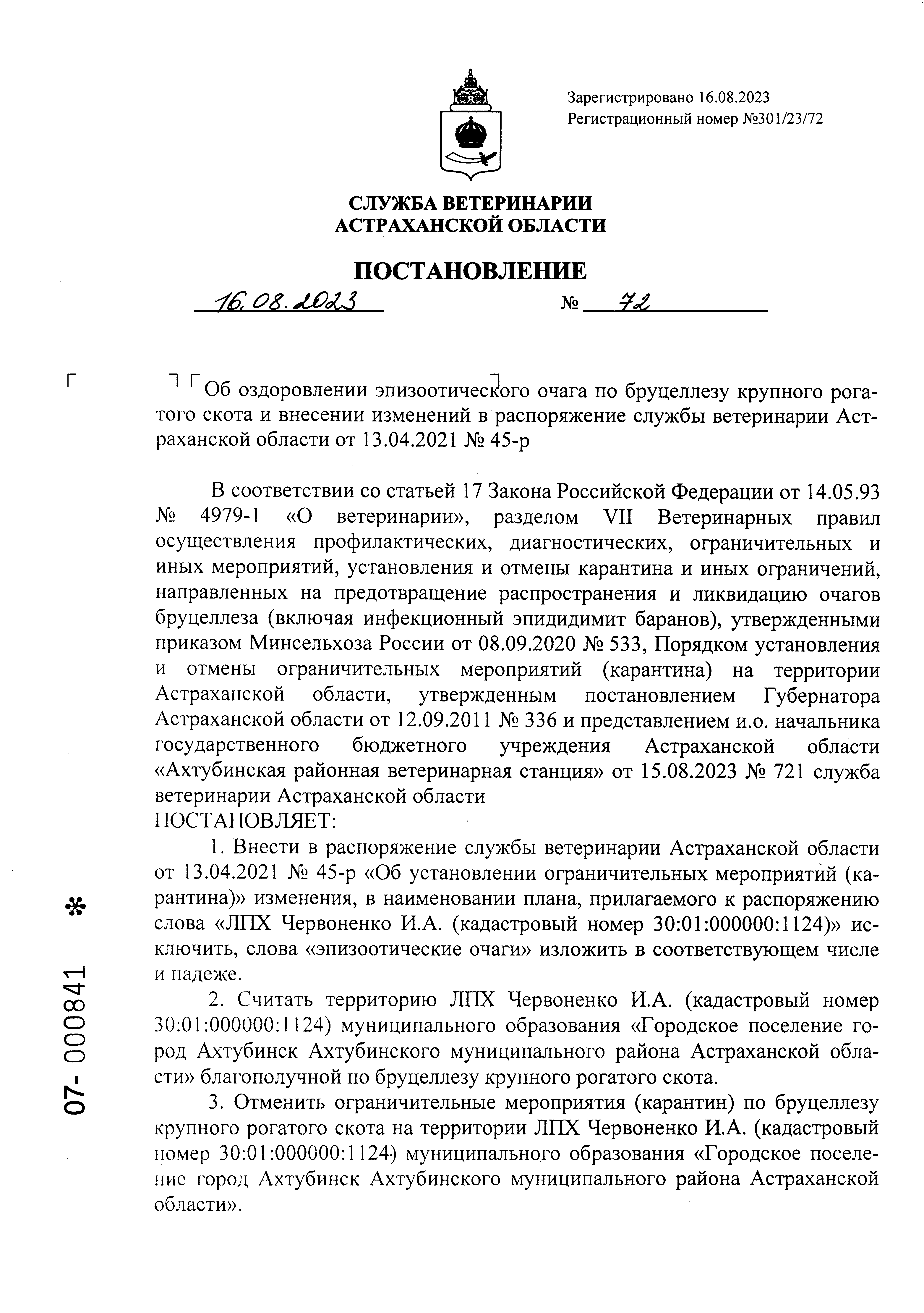 Зарегистрировано 16.08.2023
Регистрационный номер №301/23/72

СЛУЖБА ВЕТЕРИНАРИИ
АСТРАХАНСКОЙ ОБЛАСТИ

ПОСТАНОВЛЕНИЕ

16.08.2023 № 72

Об оздоровлении эпизоотического очага по бруцеллезу крупного рогатого скота и внесении изменений в распоряжение службы ветеринарии Астраханской области от 13.04.2021 № 45-р

В соответствии со статьей 17 Закона Российской Федерации от 14.05.93 № 4979-1 «О ветеринарии», разделом VII Ветеринарных правил осуществления профилактических, диагностических, ограничительных и иных мероприятий, установления и отмены карантина и иных ограничений, направленных на предотвращение распространения и ликвидацию очагов бруцеллеза (включая инфекционный эпидидимит баранов), утвержденными приказом Минсельхоза России от 08.09.2020 № 533, Порядком установления и отмены ограничительных мероприятий (карантина) на территории Астраханской области, утвержденным постановлением Губернатора Астраханской области от 12.09.2011 № 336 и представлением и.о. начальника государственного бюджетного учреждения Астраханской области «Ахтубинская районная ветеринарная станция» от 15.08.2023 № 721 служба ветеринарии Астраханской области
ПОСТАНОВЛЯЕТ:

1. Внести в распоряжение службы ветеринарии Астраханской области от 13.04.2021 № 45-р «Об установлении ограничительных мероприятий (карантина)» изменения, в наименовании плана, прилагаемого к распоряжению слова «ЛПХ Червоненко И.А. (кадастровый номер 30:01:000000:1124)» исключить, слова «эпизоотические очаги» изложить в соответствующем числе и падеже.

2. Считать территорию ЛПХ Червоненко И.А. (кадастровый номер 30:01:000000:1124) муниципального образования «Городское поселение город Ахтубинск Ахтубинского муниципального района Астраханской области» благополучной по бруцеллезу крупного рогатого скота.

3. Отменить ограничительные мероприятия (карантин) по бруцеллезу крупного рогатого скота на территории ЛПХ Червоненко И.А. (кадастровый номер 30:01:000000:1124) муниципального образования «Городское поселение город Ахтубинск Ахтубинского муниципального района Астраханской области».

07-000841 *